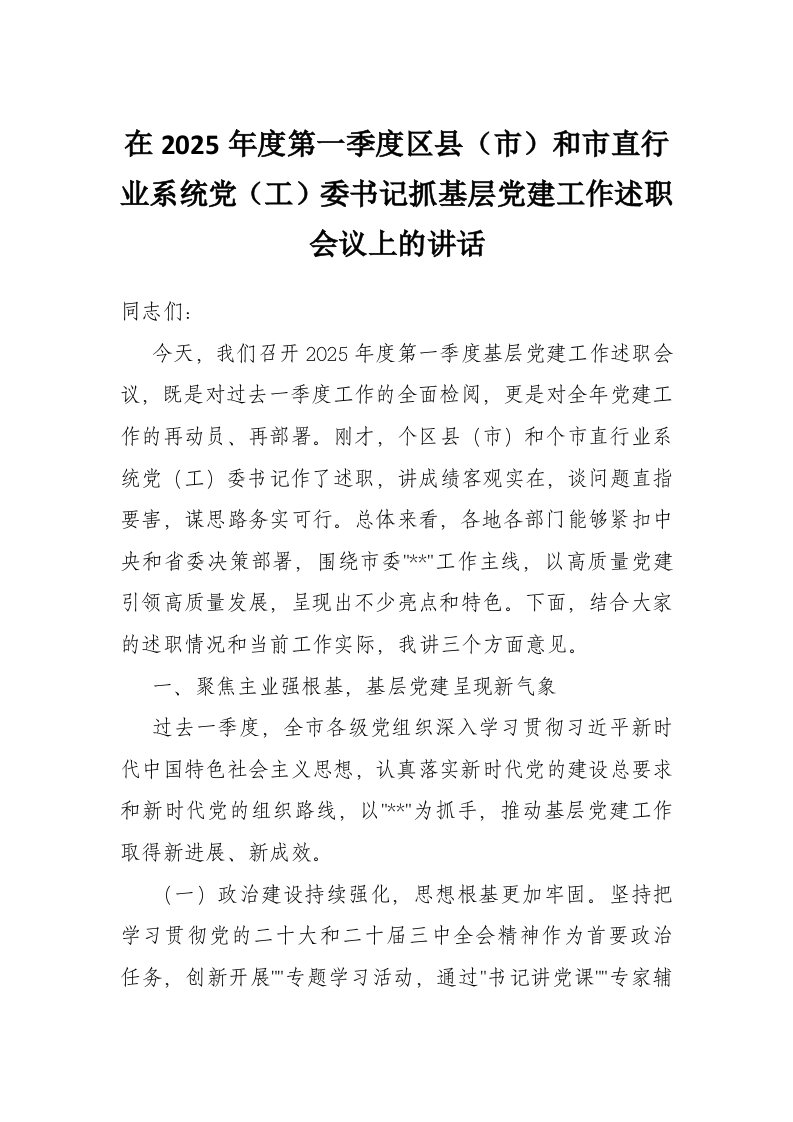 在 2025 年度第一季度区县（市）和市直行业系统党（工）委书记抓基层党建工作述职会议上的讲话

同志们：

今天，我们召开 2025 年度第一季度基层党建工作述职会议，既是对过去一季度工作的全面检阅，更是对全年党建工作的再动员、再部署。刚才，个区县（市）和个市直行业系统党（工）委书记作了述职，讲成绩客观实在，谈问题直指要害，谋思路务实可行。总体来看，各地各部门能够紧扣中央和省委决策部署，围绕市委"**"工作主线，以高质量党建引领高质量发展，呈现出不少亮点和特色。下面，结合大家的述职情况和当前工作实际，我讲三个方面意见。

一、聚焦主业强根基，基层党建呈现新气象

过去一季度，全市各级党组织深入学习贯彻习近平新时代中国特色社会主义思想，认真落实新时代党的建设总要求和新时代党的组织路线，以"**"为抓手，推动基层党建工作取得新进展、新成效。

（一）政治建设持续强化，思想根基更加牢固。坚持把学习贯彻党的二十大和二十届三中全会精神作为首要政治任务，创新开展""专题学习活动，通过"书记讲党课""专家辅